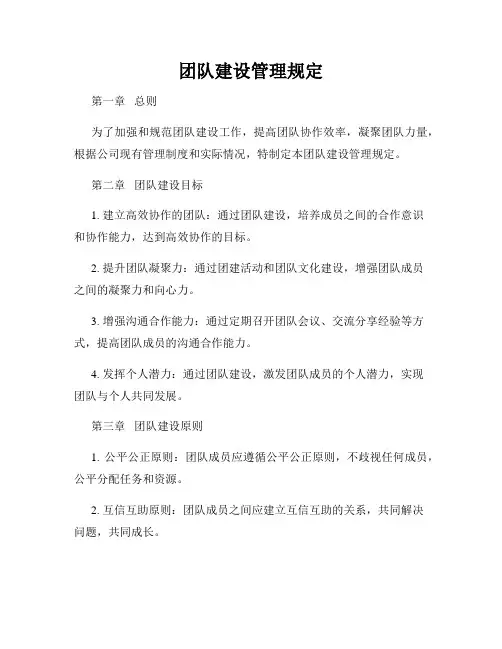 团队建设管理规定

第一章 总则

为了加强和规范团队建设工作，提高团队协作效率，凝聚团队力量，根据公司现有管理制度和实际情况，特制定本团队建设管理规定。

第二章 团队建设目标

1. 建立高效协作的团队：通过团队建设，培养成员之间的合作意识和协作能力，达到高效协作的目标。

2. 提升团队凝聚力：通过团建活动和团队文化建设，增强团队成员之间的凝聚力和向心力。

3. 增强沟通合作能力：通过定期召开团队会议、交流分享经验等方式，提高团队成员的沟通合作能力。

4. 发挥个人潜力：通过团队建设，激发团队成员的个人潜力，实现团队与个人共同发展。

第三章 团队建设原则

1. 公平公正原则：团队成员应遵循公平公正原则，不歧视任何成员，公平分配任务和资源。

2. 互信互助原则：团队成员之间应建立互信互助的关系，共同解决问题，共同成长。